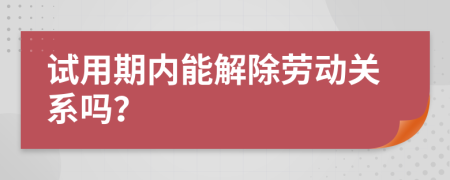 试用期内能解除劳动关系吗？